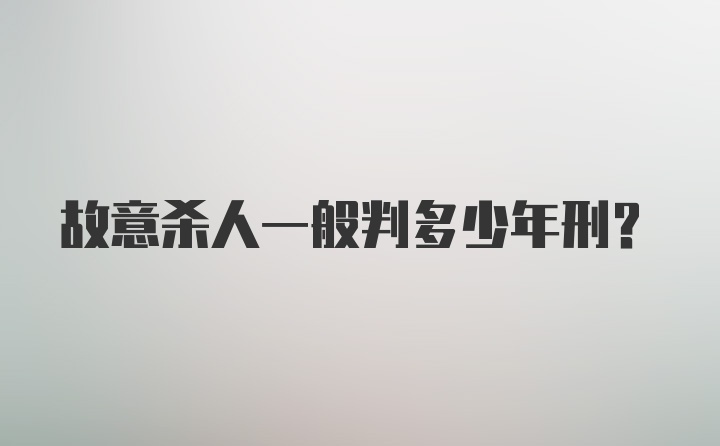 故意杀人一般判多少年刑?